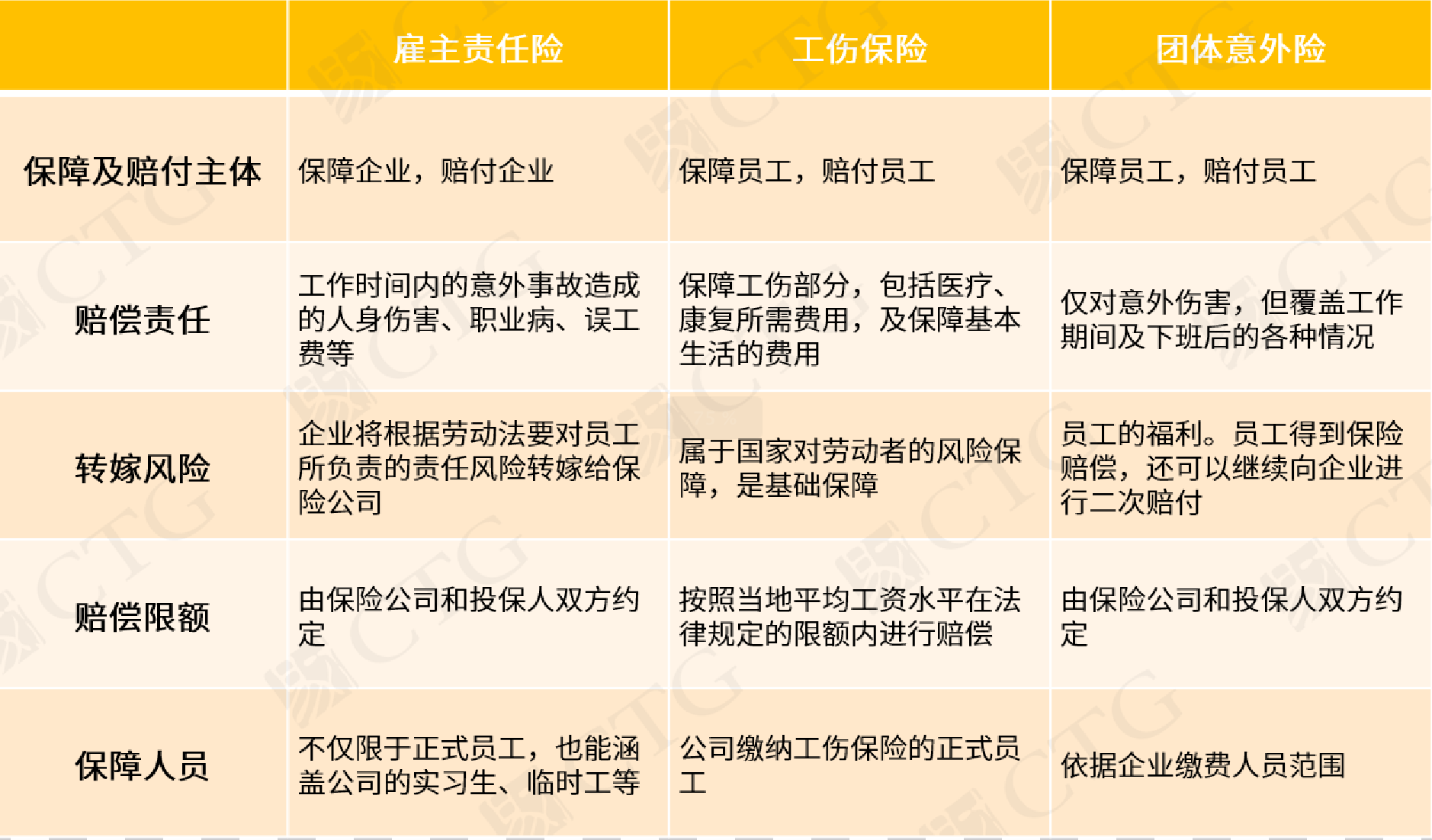 |  | 雇主责任险 | 工伤保险 | 团体意外险 |
|---|---|---|---|
| 保障及赔付主体 | 保障企业，赔付企业 | 保障员工，赔付员工 | 保障员工，赔付员工 |
| 赔偿责任 | 工作时间内的意外事故造成的人身伤害、职业病、误工费等 | 保障工伤部分，包括医疗、康复所需费用，及保障基本生活的费用 | 仅对意外伤害，但覆盖工作期间及下班后的各种情况 |
| 转嫁风险 | 企业将根据劳动法要对员工所负责的责任风险转嫁给保险公司 | 属于国家对劳动者的风险保障，是基础保障 | 员工的福利。员工得到保险赔偿，还可以继续向企业进行二次赔付 |
| 赔偿限额 | 由保险公司和投保人双方约定 | 按照当地平均工资水平在法律规定的限额内进行赔偿 | 由保险公司和投保人双方约定 |
| 保障人员 | 不仅限于正式员工，也能涵盖公司的实习生、临时工等 | 公司缴纳工伤保险的正式员工 | 依据企业缴费人员范围 |